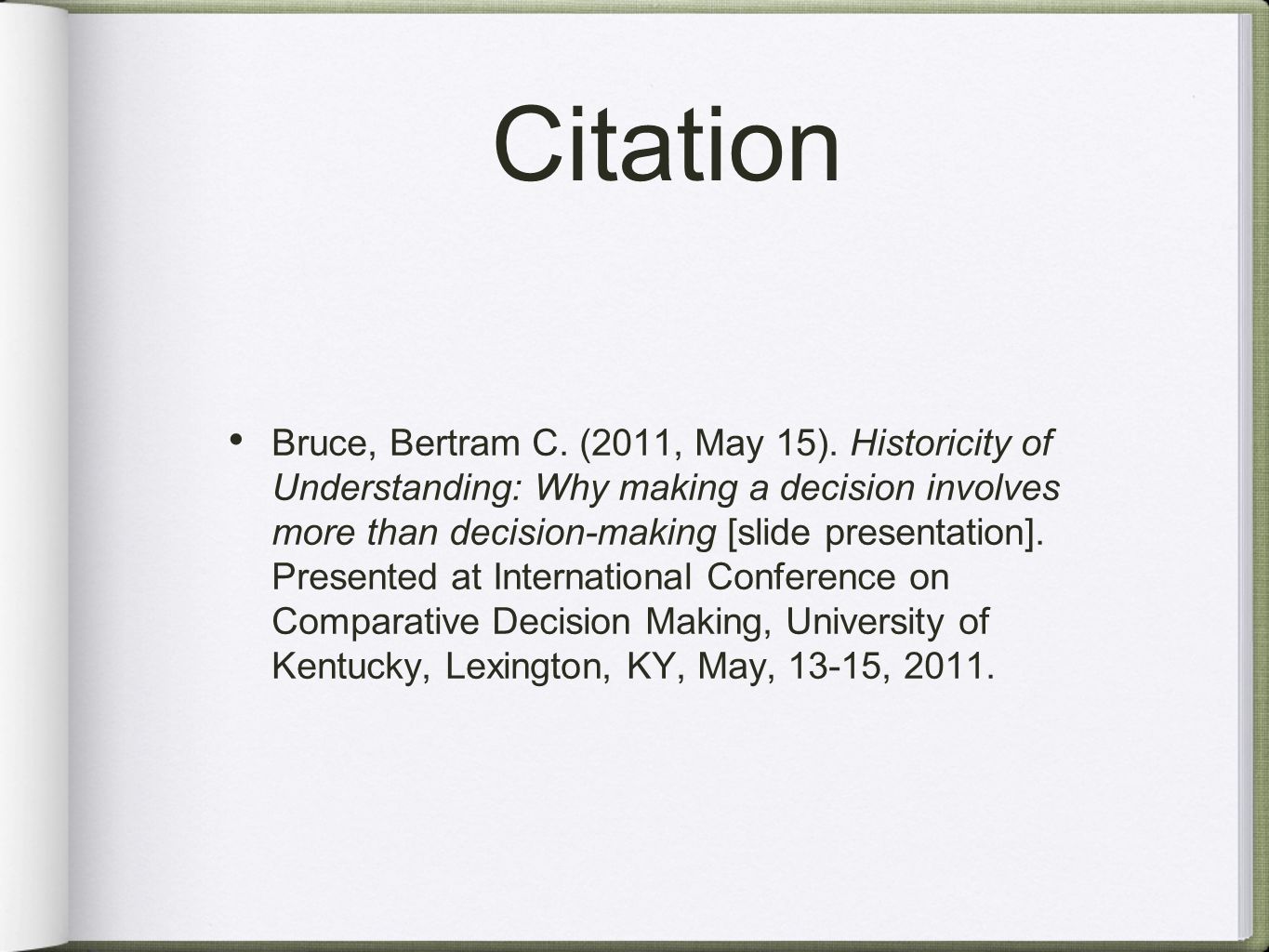 Citation

• Bruce, Bertram C. (2011, May 15). Historicity of Understanding: Why making a decision involves more than decision-making [slide presentation]. Presented at International Conference on Comparative Decision Making, University of Kentucky, Lexington, KY, May, 13-15, 2011.